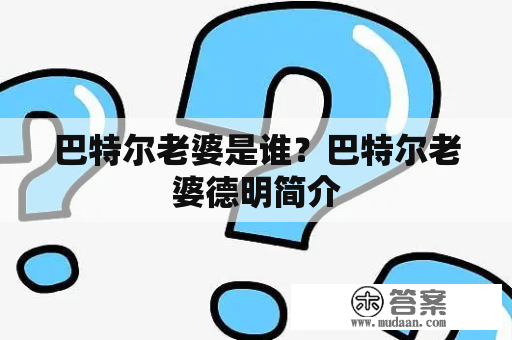 巴特尔老婆是谁？巴特尔老婆德明简介

木 答案
www.mudaan.com